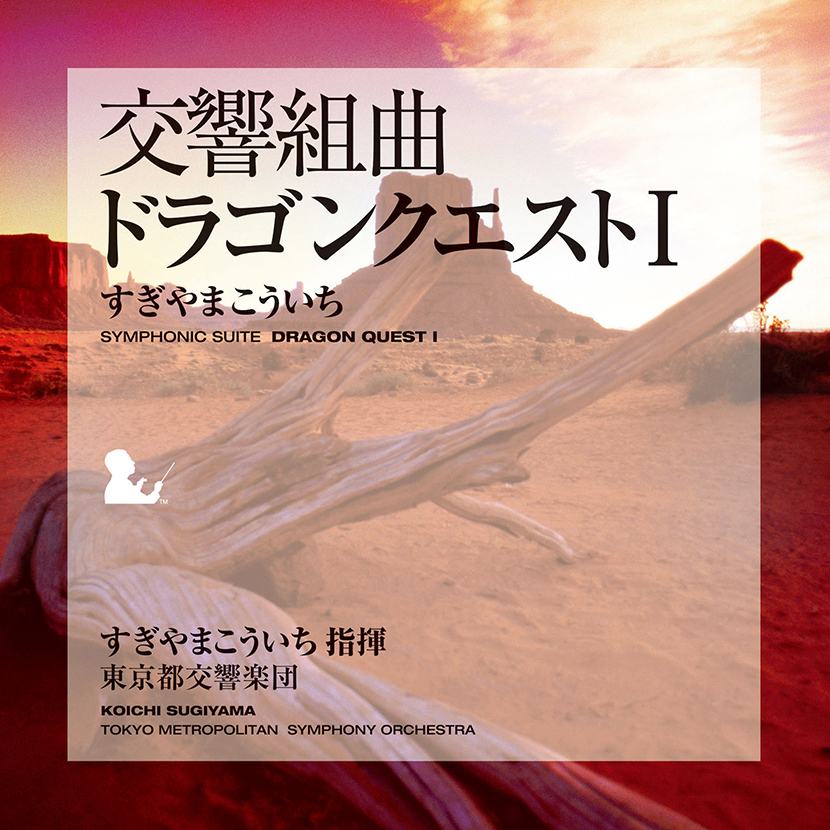 交響組曲
ドラゴンクエストI
すぎやまこういち
SYMPHONIC SUITE DRAGON QUEST I

TM

すぎやまこういち 指揮
東京都交響楽団
KOICHI SUGIYAMA
TOKYO METROPOLITAN SYMPHONY ORCHESTRA